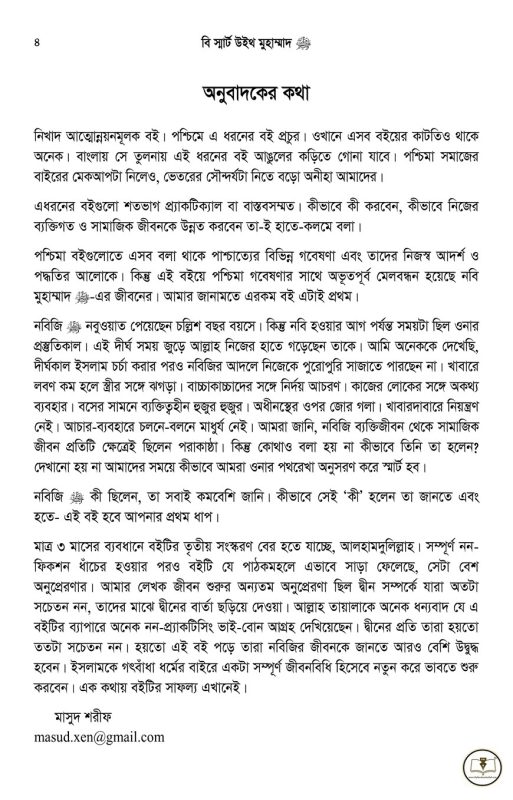 ৪ বি স্মার্ট উইথ মুহাম্মাদ ﷺ

অনুবাদকের কথা

নিখাদ আত্মোন্নয়নমূলক বই। পশ্চিমে এ ধরনের বই প্রচুর। ওখানে এসব বইয়ের কাটতিও থাকে অনেক। বাংলায় সে তুলনায় এই ধরনের বই আঙুলের কড়িতে গোনা যাবে। পশ্চিমা সমাজের বাইরের মেকআপটা নিলেও, ভেতরের সৌন্দর্যটা নিতে বড়ো অনীহা আমাদের।

এধরনের বইগুলো শতভাগ প্র্যাকটিক্যাল বা বাস্তবসম্মত। কীভাবে কী করবেন, কীভাবে নিজের ব্যক্তিগত ও সামাজিক জীবনকে উন্নত করবেন তা-ই হাতে-কলমে বলা।

পশ্চিমা বইগুলোতে এসব বলা থাকে পাশ্চাত্যের বিভিন্ন গবেষণা এবং তাদের নিজস্ব আদর্শ ও পদ্ধতির আলোকে। কিন্তু এই বইয়ে পশ্চিমা গবেষণার সাথে অভূতপূর্ব মেলবন্ধন হয়েছে নবি মুহাম্মাদ ﷺ-এর জীবনের। আমার জানামতে এরকম বই এটাই প্রথম।

নবিজি ﷺ নবুওয়াত পেয়েছেন চল্লিশ বছর বয়সে। কিন্তু নবি হওয়ার আগ পর্যন্ত সময়টা ছিল ওনার প্রস্তুতিকাল। এই দীর্ঘ সময় জুড়ে আল্লাহ নিজের হাতে গড়েছেন তাকে। আমি অনেককে দেখেছি, দীর্ঘকাল ইসলাম চর্চা করার পরও নবিজির আদলে নিজেকে পুরোপুরি সাজাতে পারছেন না। খাবারে লবণ কম হলে স্ত্রীর সঙ্গে ঝগড়া। বাচ্চাকাচ্চাদের সঙ্গে নির্দয় আচরণ। কাজের লোকের সঙ্গে অকথ্য ব্যবহার। বসের সামনে ব্যক্তিত্বহীন হুজুর হুজুর। অধীনস্থের ওপর জোর গলা। খাবারদাবারে নিয়ন্ত্রণ নেই। আচার-ব্যবহারে চলনে-বলনে মাধুর্য নেই। আমরা জানি, নবিজি ব্যক্তিজীবন থেকে সামাজিক জীবন প্রতিটি ক্ষেত্রেই ছিলেন পরাকাষ্ঠা। কিন্তু কোথাও বলা হয় না কীভাবে তিনি তা হলেন? দেখানো হয় না আমাদের সময়ে কীভাবে আমরা ওনার পথরেখা অনুসরণ করে স্মার্ট হব।

নবিজি ﷺ কী ছিলেন, তা সবাই কমবেশি জানি। কীভাবে সেই 'কী' হলেন তা জানতে এবং হতে- এই বই হবে আপনার প্রথম ধাপ।

মাত্র ৩ মাসের ব্যবধানে বইটির তৃতীয় সংস্করণ বের হতে যাচ্ছে, আলহামদুলিল্লাহ। সম্পূর্ণ নন-ফিকশন ধাঁচের হওয়ার পরও বইটি যে পাঠকমহলে এভাবে সাড়া ফেলেছে, সেটা বেশ অনুপ্রেরণার। আমার লেখক জীবন শুরুর অন্যতম অনুপ্রেরণা ছিল দ্বীন সম্পর্কে যারা অতটা সচেতন নন, তাদের মাঝে দ্বীনের বার্তা ছড়িয়ে দেওয়া। আল্লাহ তায়ালাকে অনেক ধন্যবাদ যে এ বইটির ব্যাপারে অনেক নন-প্র্যাকটিসিং ভাই-বোন আগ্রহ দেখিয়েছেন। দ্বীনের প্রতি তারা হয়তো ততটা সচেতন নন। হয়তো এই বই পড়ে তারা নবিজির জীবনকে জানতে আরও বেশি উদ্বুদ্ধ হবেন। ইসলামকে গৎবাঁধা ধর্মের বাইরে একটা সম্পূর্ণ জীবনবিধি হিসেবে নতুন করে ভাবতে শুরু করবেন। এক কথায় বইটির সাফল্য এখানেই।

মাসুদ শরীফ
masud.xen@gmail.com